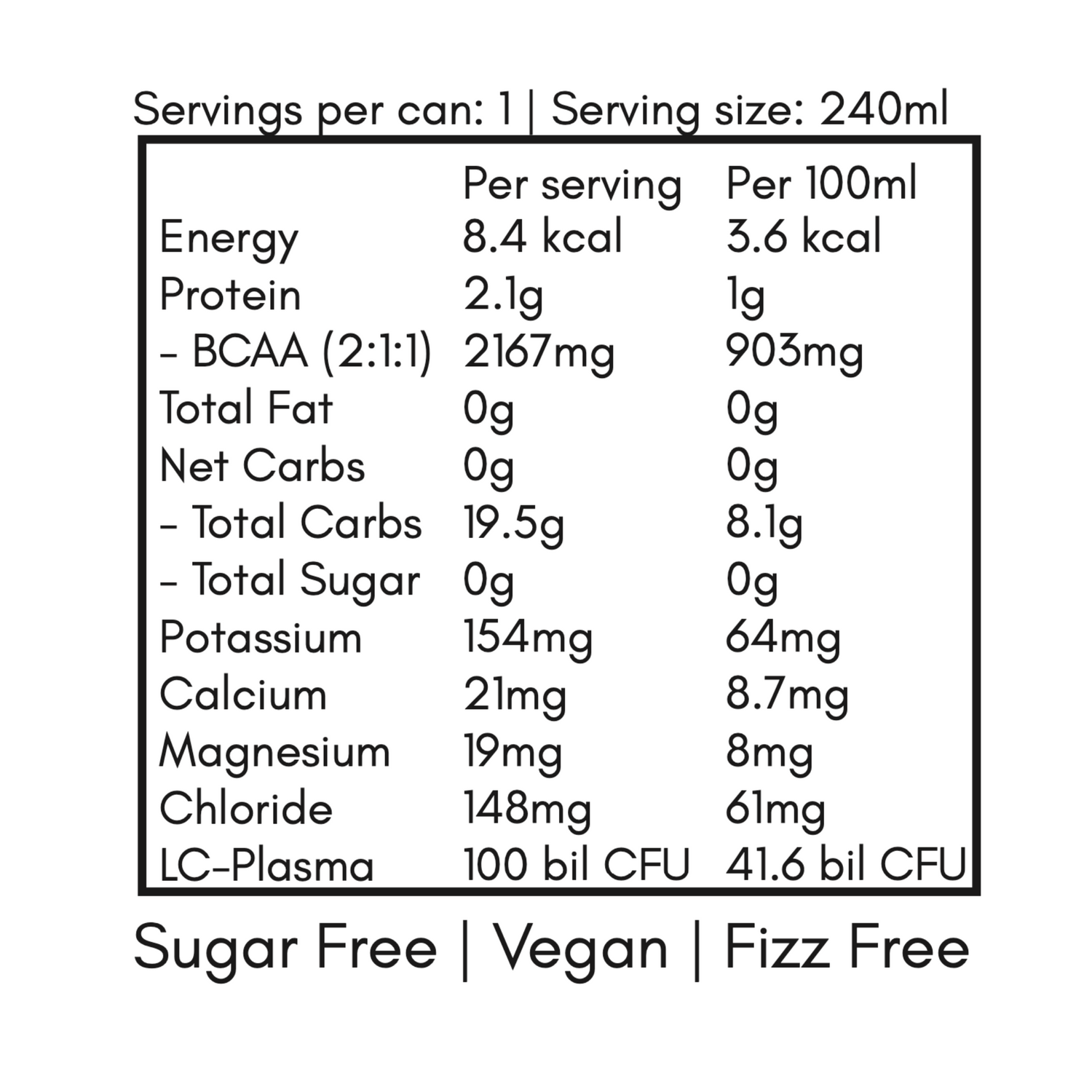 Servings per can: 1 | Serving size: 240ml

| | Per serving | Per 100ml |
|---|---|---|
| Energy | 8.4 kcal | 3.6 kcal |
| Protein | 2.1g | 1g |
| - BCAA (2:1:1) | 2167mg | 903mg |
| Total Fat | 0g | 0g |
| Net Carbs | 0g | 0g |
| - Total Carbs | 19.5g | 8.1g |
| - Total Sugar | 0g | 0g |
| Potassium | 154mg | 64mg |
| Calcium | 21mg | 8.7mg |
| Magnesium | 19mg | 8mg |
| Chloride | 148mg | 61mg |
| LC-Plasma | 100 bil CFU | 41.6 bil CFU |

Sugar Free | Vegan | Fizz Free